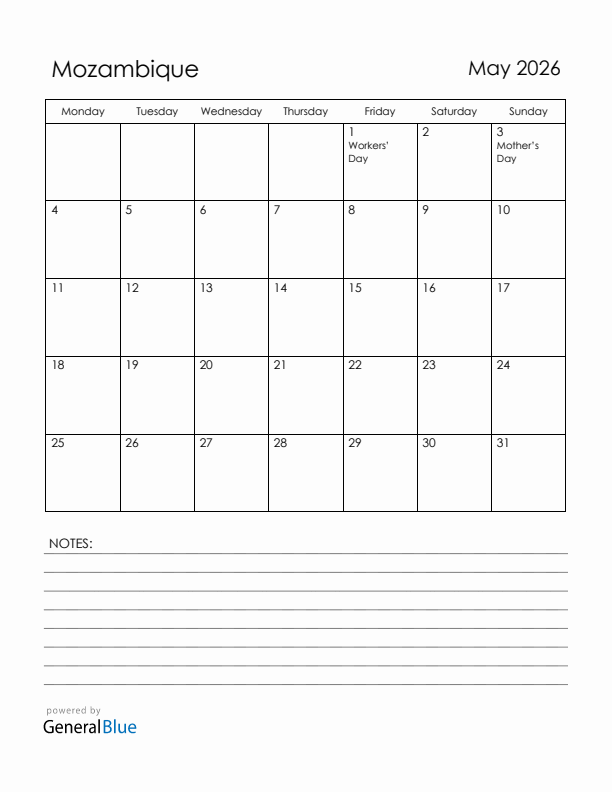 Mozambique

May 2026

| Monday | Tuesday | Wednesday | Thursday | Friday | Saturday | Sunday |
|---|---|---|---|---|---|---|
| | | | | 1 Workers' Day | 2 | 3 Mother's Day |
| 4 | 5 | 6 | 7 | 8 | 9 | 10 |
| 11 | 12 | 13 | 14 | 15 | 16 | 17 |
| 18 | 19 | 20 | 21 | 22 | 23 | 24 |
| 25 | 26 | 27 | 28 | 29 | 30 | 31 |

NOTES:

powered by
GeneralBlue